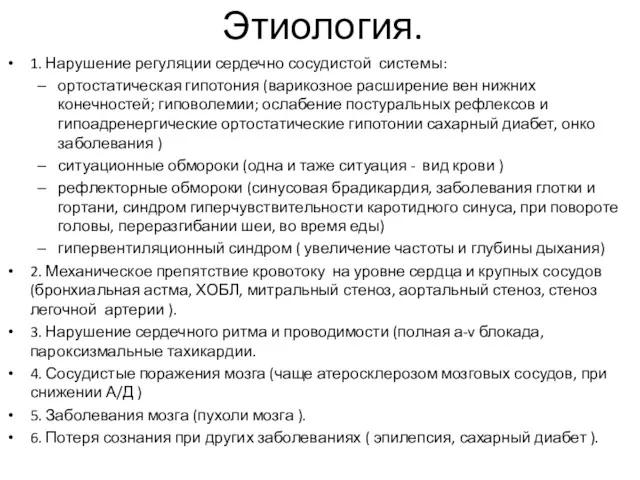 Этиология.

• 1. Нарушение регуляции сердечно сосудистой системы:
  – ортостатическая гипотония (варикозное расширение вен нижних конечностей; гиповолемии; ослабение постуральных рефлексов и гипоадренергические ортостатические гипотонии сахарный диабет, онко заболевания )
  – ситуационные обмороки (одна и таже ситуация - вид крови )
  – рефлекторные обмороки (синусовая брадикардия, заболевания глотки и гортани, синдром гиперчувствительности каротидного синуса, при повороте головы, переразгибании шеи, во время еды)
  – гипервентиляционный синдром ( увеличение частоты и глубины дыхания)
• 2. Механическое препятствие кровотоку на уровне сердца и крупных сосудов (бронхиальная астма, ХОБЛ, митральный стеноз, аортальный стеноз, стеноз легочной артерии ).
• 3. Нарушение сердечного ритма и проводимости (полная a-v блокада, пароксизмальные тахикардии.
• 4. Сосудистые поражения мозга (чаще атеросклерозом мозговых сосудов, при снижении А/Д )
• 5. Заболевания мозга (пухоли мозга ).
• 6. Потеря сознания при других заболеваниях ( эпилепсия, сахарный диабет ).